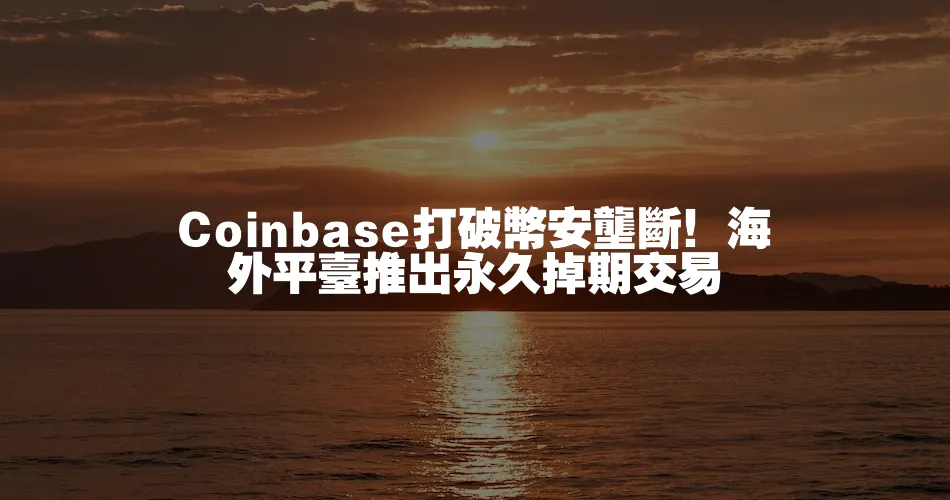 Coinbase打破幣安壟斷！ 海外平臺推出永久掉期交易